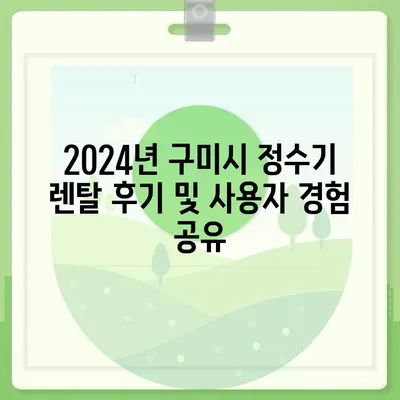 2024년 구미시 정수기 렌탈 후기 및 사용자 경험 공유